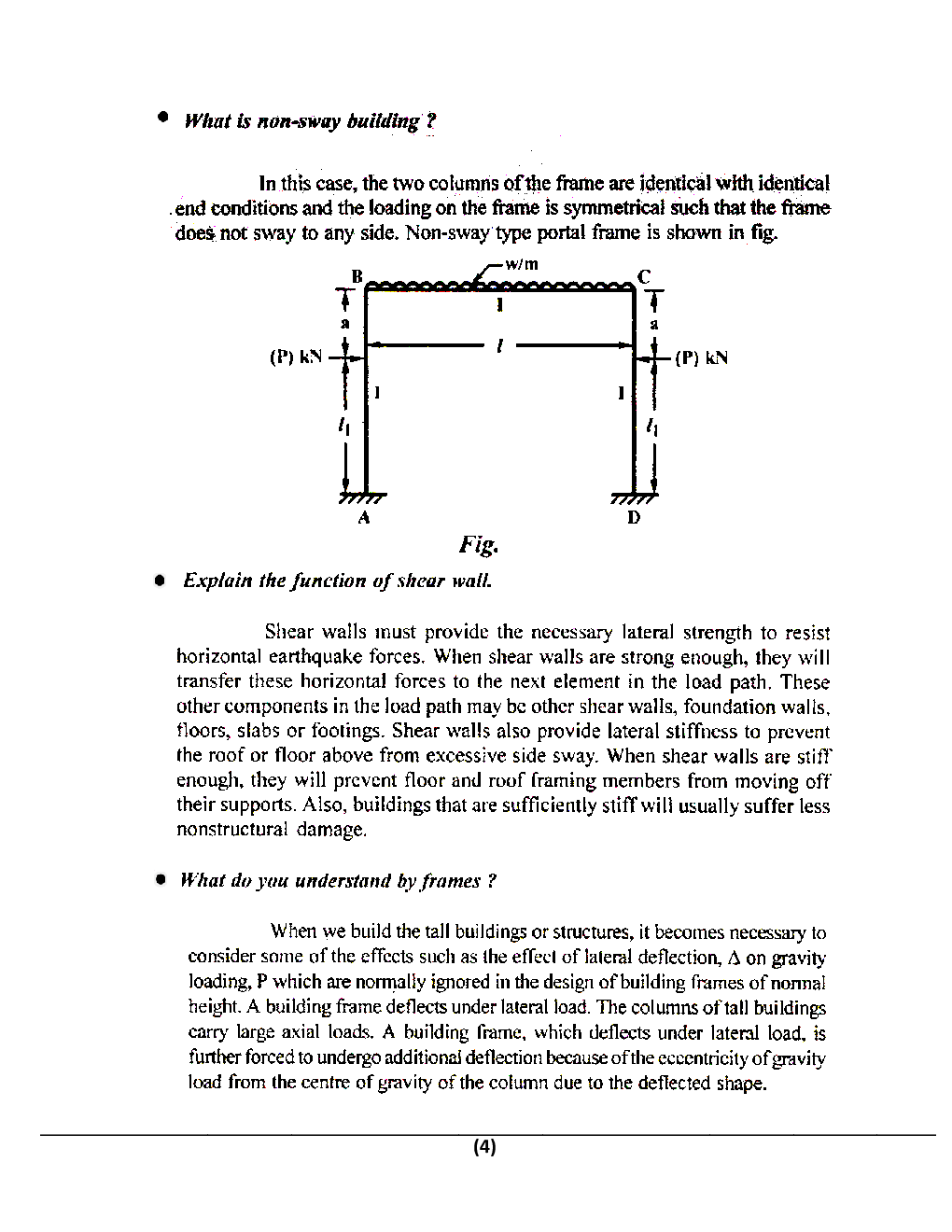 • What is non-sway building ?

In this case, the two columns of the frame are identical with identical end conditions and the loading on the frame is symmetrical such that the frame does not sway to any side. Non-sway type portal frame is shown in fig.

w/m
B
C
I
a
a
(P) kN
$l$
(P) kN
I
I
$l_1$
$l_1$
A
D

Fig.

• Explain the function of shear wall.

Shear walls must provide the necessary lateral strength to resist horizontal earthquake forces. When shear walls are strong enough, they will transfer these horizontal forces to the next element in the load path. These other components in the load path may be other shear walls, foundation walls, floors, slabs or footings. Shear walls also provide lateral stiffness to prevent the roof or floor above from excessive side sway. When shear walls are stiff enough, they will prevent floor and roof framing members from moving off their supports. Also, buildings that are sufficiently stiff will usually suffer less nonstructural damage.

• What do you understand by frames ?

When we build the tall buildings or structures, it becomes necessary to consider some of the effects such as the effect of lateral deflection, $\Delta$ on gravity loading, P which are normally ignored in the design of building frames of normal height. A building frame deflects under lateral load. The columns of tall buildings carry large axial loads. A building frame, which deflects under lateral load, is further forced to undergo additional deflection because of the eccentricity of gravity load from the centre of gravity of the column due to the deflected shape.

(4)